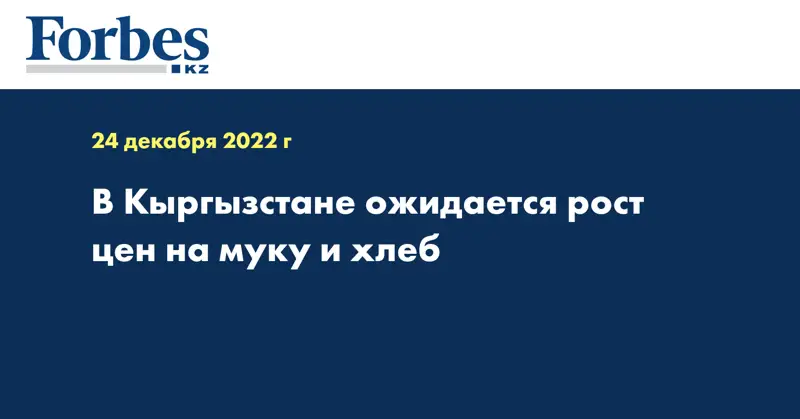 Forbes
KZ

24 декабря 2022 г

В Кыргызстане ожидается рост цен на муку и хлеб